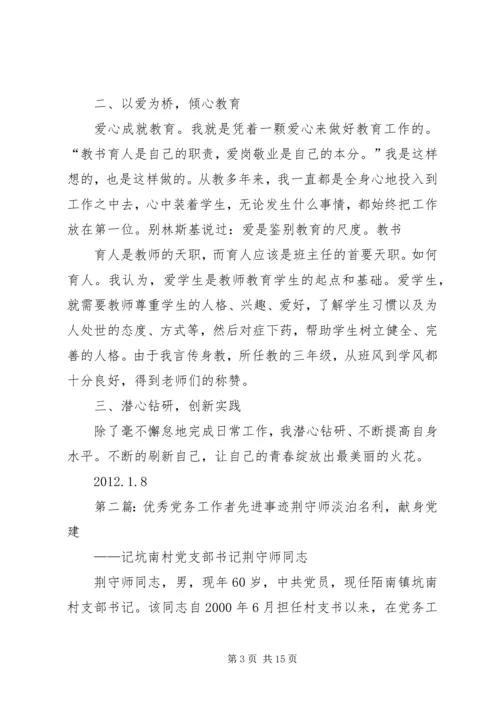 二、以爱为桥，倾心教育

爱心成就教育。我就是凭着一颗爱心来做好教育工作的。“教书育人是自己的职责，爱岗敬业是自己的本分。”我是这样想的，也是这样做的。从教多年来，我一直都是全身心地投入到工作之中去，心中装着学生，无论发生什么事情，都始终把工作放在第一位。别林斯基说过：爱是鉴别教育的尺度。教书

育人是教师的天职，而育人应该是班主任的首要天职。如何育人。我认为，爱学生是教师教育学生的起点和基础。爱学生，就需要教师尊重学生的人格、兴趣、爱好，了解学生习惯以及为人处世的态度、方式等，然后对症下药，帮助学生树立健全、完善的人格。由于我言传身教，所任教的三年级，从班风到学风都十分良好，得到老师们的称赞。

三、潜心钻研，创新实践

除了毫不懈怠地完成日常工作，我潜心钻研、不断提高自身水平。不断的刷新自己，让自己的青春绽放出最美丽的火花。

2012.1.8

第二篇：优秀党务工作者先进事迹荆守师淡泊名利，献身党建

——记坑南村党支部书记荆守师同志

荆守师同志，男，现年60岁，中共党员，现任陌南镇坑南村支部书记。该同志自2000年6月担任村支书以来，在党务工

第3页 共15页